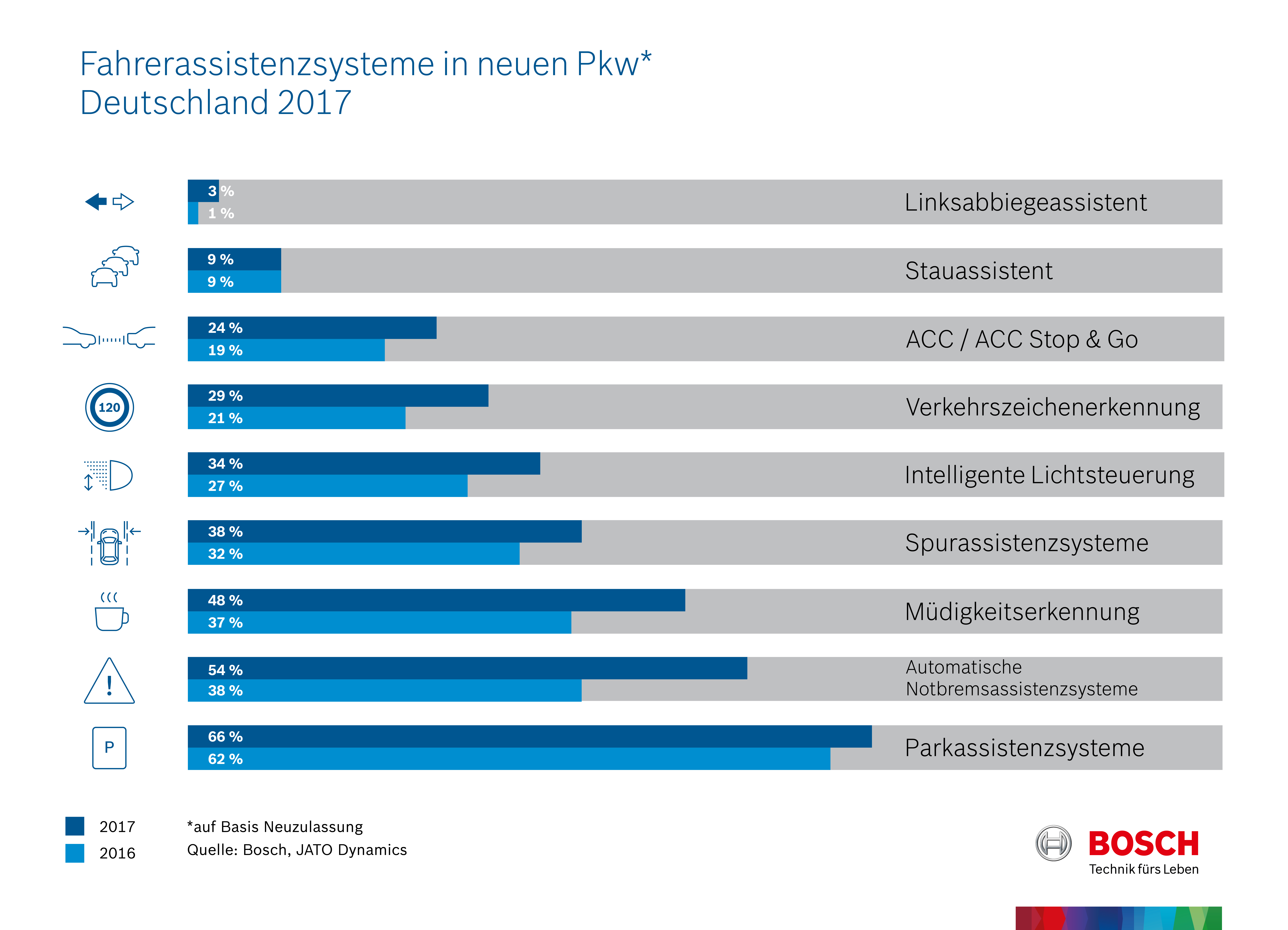 Fahrerassistenzsysteme in neuen Pkw*
Deutschland 2017

3 %
1 %
Linksabbiegeassistent

9 %
9 %
Stauassistent

24 %
19 %
ACC / ACC Stop & Go

120
29 %
21 %
Verkehrszeichenerkennung

34 %
27 %
Intelligente Lichtsteuerung

38 %
32 %
Spurassistenzsysteme

48 %
37 %
Müdigkeitserkennung

54 %
38 %
Automatische Notbremsassistenzsysteme

P
66 %
62 %
Parkassistenzsysteme

2017
2016

*auf Basis Neuzulassung
Quelle: Bosch, JATO Dynamics

BOSCH
Technik fürs Leben